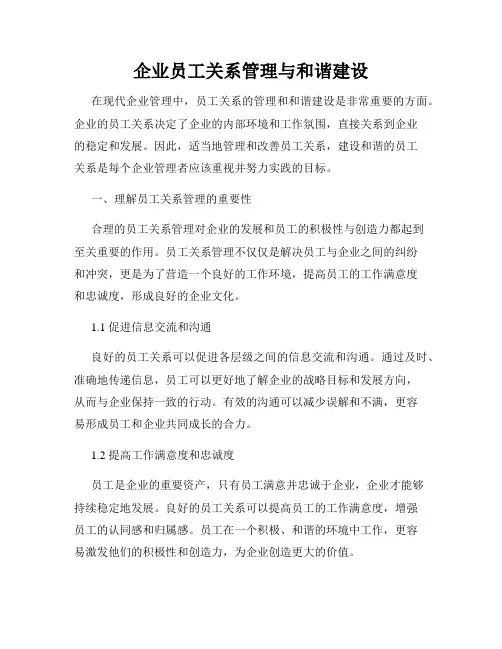 企业员工关系管理与和谐建设

在现代企业管理中，员工关系的管理和和谐建设是非常重要的方面。企业的员工关系决定了企业的内部环境和工作氛围，直接关系到企业的稳定和发展。因此，适当地管理和改善员工关系，建设和谐的员工关系是每个企业管理者应该重视并努力实践的目标。

一、理解员工关系管理的重要性

合理的员工关系管理对企业的发展和员工的积极性与创造力都起到至关重要的作用。员工关系管理不仅仅是解决员工与企业之间的纠纷和冲突，更是为了营造一个良好的工作环境，提高员工的工作满意度和忠诚度，形成良好的企业文化。

1.1 促进信息交流和沟通

良好的员工关系可以促进各层级之间的信息交流和沟通。通过及时、准确地传递信息，员工可以更好地了解企业的战略目标和发展方向，从而与企业保持一致的行动。有效的沟通可以减少误解和不满，更容易形成员工和企业共同成长的合力。

1.2 提高工作满意度和忠诚度

员工是企业的重要资产，只有员工满意并忠诚于企业，企业才能够持续稳定地发展。良好的员工关系可以提高员工的工作满意度，增强员工的认同感和归属感。员工在一个积极、和谐的环境中工作，更容易激发他们的积极性和创造力，为企业创造更大的价值。